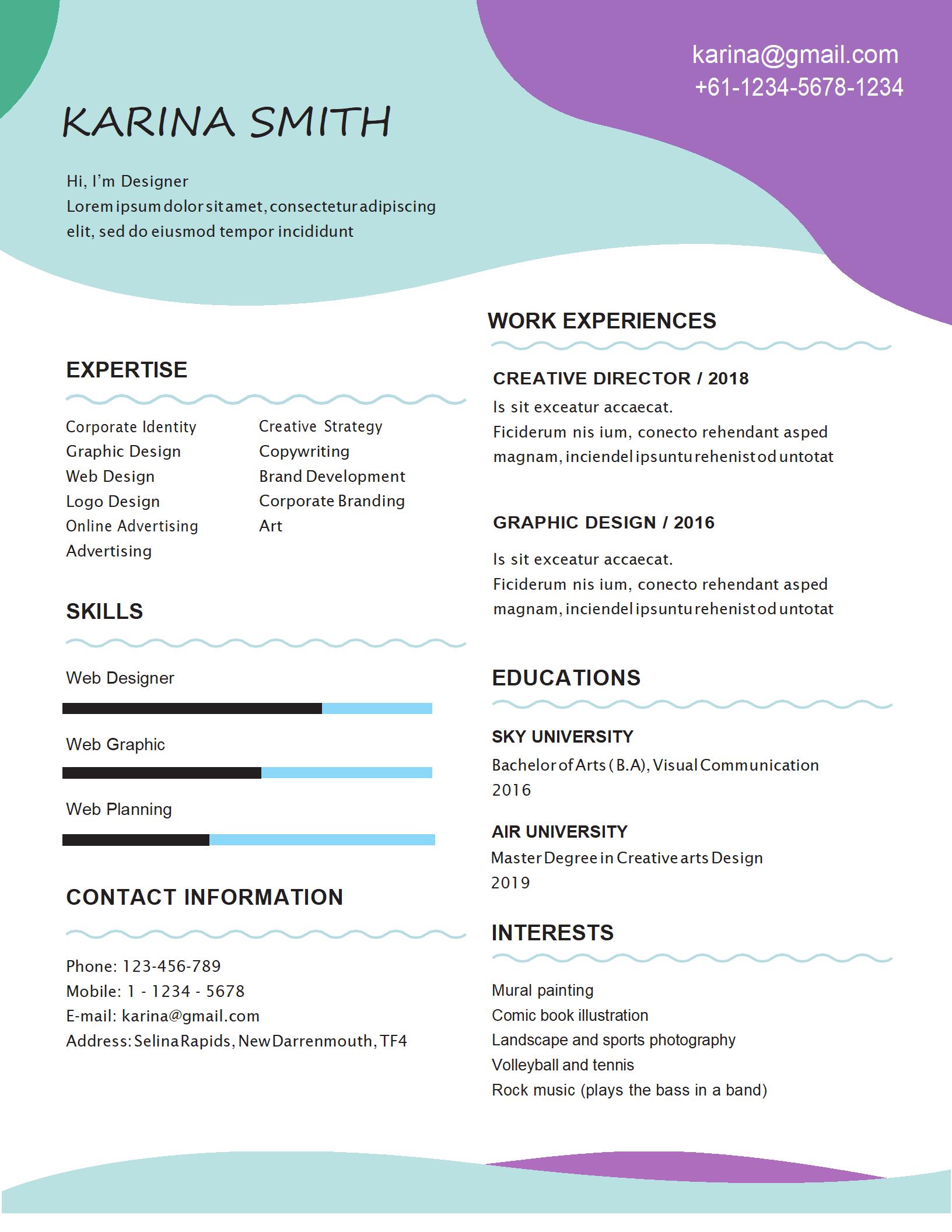 karina@gmail.com
+61-1234-5678-1234

KARINA SMITH

Hi, I'm Designer
Lorem ipsum dolor sit amet, consectetur adipiscing elit, sed do eiusmod tempor incididunt

EXPERTISE

Corporate Identity
Graphic Design
Web Design
Logo Design
Online Advertising
Advertising

Creative Strategy
Copywriting
Brand Development
Corporate Branding
Art

SKILLS

Web Designer

Web Graphic

Web Planning

CONTACT INFORMATION

Phone: 123-456-789
Mobile: 1 - 1234 - 5678
E-mail: karina@gmail.com
Address: Selina Rapids, New Darrenmouth, TF4

WORK EXPERIENCES

CREATIVE DIRECTOR / 2018
Is sit exceatur accaecat.
Ficiderum nis ium, conecto rehendant asped magnam, inciendel ipsuntu rehenist od untotat

GRAPHIC DESIGN / 2016
Is sit exceatur accaecat.
Ficiderum nis ium, conecto rehendant asped magnam, inciendel ipsuntu rehenist od untotat

EDUCATIONS

SKY UNIVERSITY
Bachelor of Arts (B.A), Visual Communication
2016

AIR UNIVERSITY
Master Degree in Creative arts Design
2019

INTERESTS

Mural painting
Comic book illustration
Landscape and sports photography
Volleyball and tennis
Rock music (plays the bass in a band)